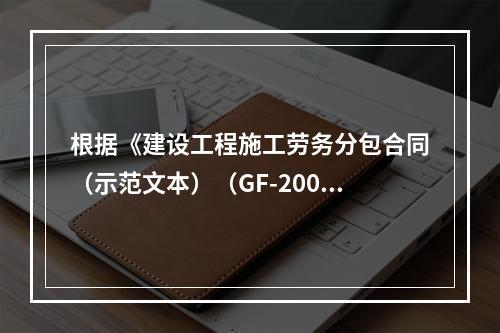 根据《建设工程施工劳务分包合同（示范文本）（GF-200...